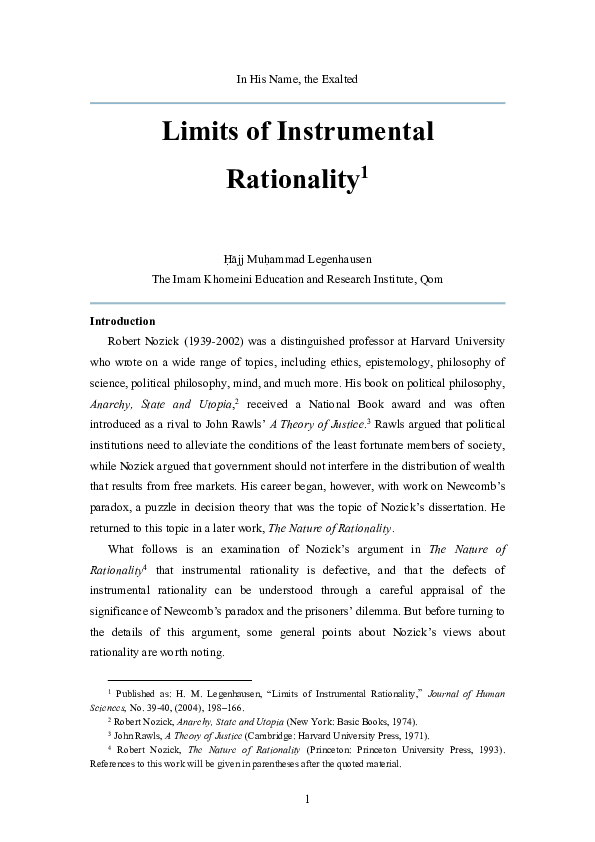 In His Name, the Exalted

Limits of Instrumental Rationality$^1$

Ḥājj Muḥammad Legenhausen
The Imam Khomeini Education and Research Institute, Qom

Introduction

Robert Nozick (1939-2002) was a distinguished professor at Harvard University who wrote on a wide range of topics, including ethics, epistemology, philosophy of science, political philosophy, mind, and much more. His book on political philosophy, Anarchy, State and Utopia,$^2$ received a National Book award and was often introduced as a rival to John Rawls' A Theory of Justice.$^3$ Rawls argued that political institutions need to alleviate the conditions of the least fortunate members of society, while Nozick argued that government should not interfere in the distribution of wealth that results from free markets. His career began, however, with work on Newcomb's paradox, a puzzle in decision theory that was the topic of Nozick's dissertation. He returned to this topic in a later work, The Nature of Rationality.

What follows is an examination of Nozick's argument in The Nature of Rationality$^4$ that instrumental rationality is defective, and that the defects of instrumental rationality can be understood through a careful appraisal of the significance of Newcomb's paradox and the prisoners' dilemma. But before turning to the details of this argument, some general points about Nozick's views about rationality are worth noting.

$^1$ Published as: H. M. Legenhausen, "Limits of Instrumental Rationality," Journal of Human Sciences, No. 39-40, (2004), 198–166.
$^2$ Robert Nozick, Anarchy, State and Utopia (New York: Basic Books, 1974).
$^3$ John Rawls, A Theory of Justice (Cambridge: Harvard University Press, 1971).
$^4$ Robert Nozick, The Nature of Rationality (Princeton: Princeton University Press, 1993). References to this work will be given in parentheses after the quoted material.

1